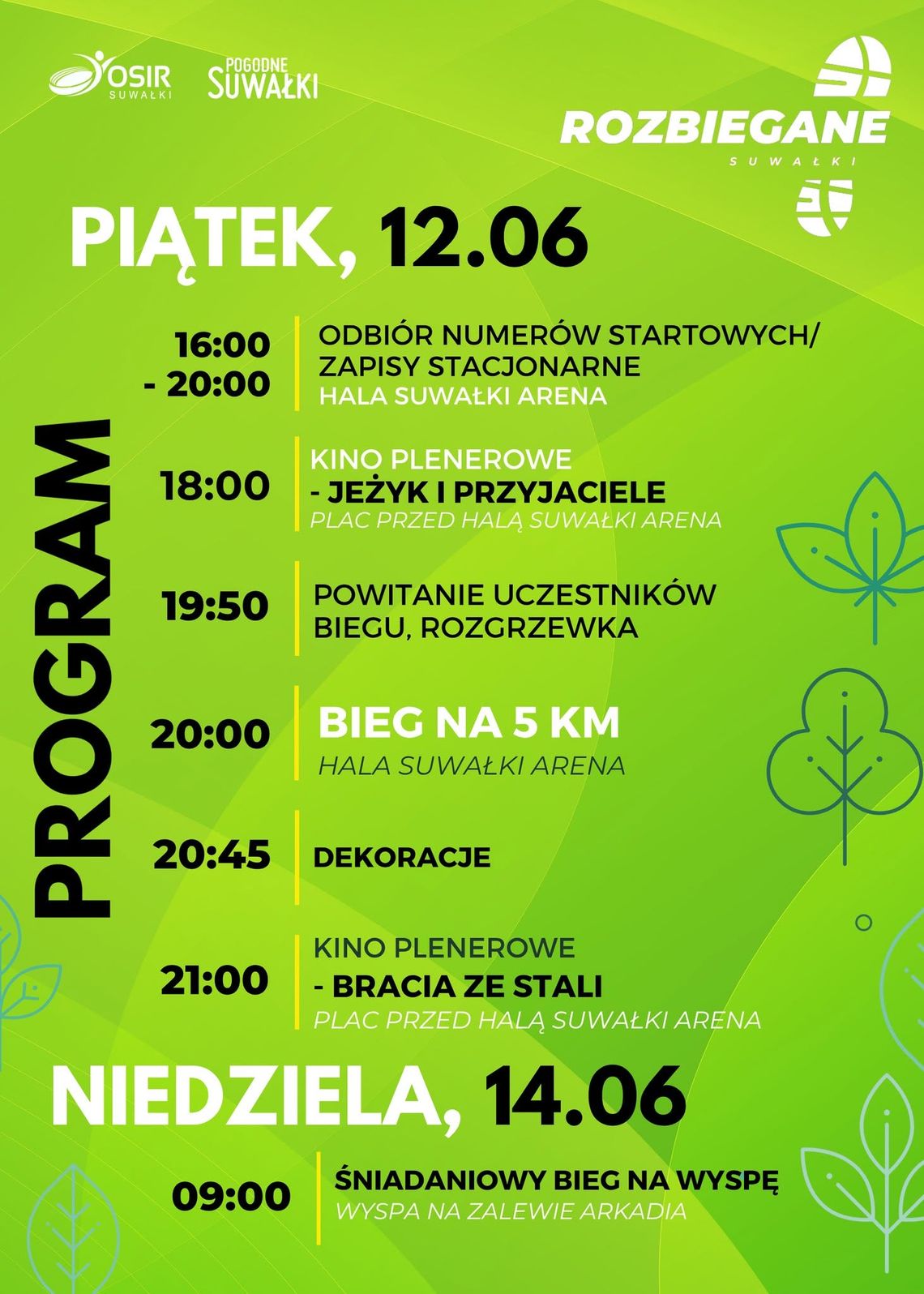 OSIR
SUWAŁKI

POGODNE
SUWAŁKI

ROZBIEGANE
SUWAŁKI

PIĄTEK, 12.06

PROGRAM

16:00
- 20:00
ODBIÓR NUMERÓW STARTOWYCH/
ZAPISY STACJONARNE
HALA SUWAŁKI ARENA

18:00
KINO PLENEROWE
- JEŻYK I PRZYJACIELE
PLAC PRZED HALĄ SUWAŁKI ARENA

19:50
POWITANIE UCZESTNIKÓW
BIEGU, ROZGRZEWKA

20:00
BIEG NA 5 KM
HALA SUWAŁKI ARENA

20:45
DEKORACJE

21:00
KINO PLENEROWE
- BRACIA ZE STALI
PLAC PRZED HALĄ SUWAŁKI ARENA

NIEDZIELA, 14.06

09:00
ŚNIADANIOWY BIEG NA WYSPĘ
WYSPA NA ZALEWIE ARKADIA